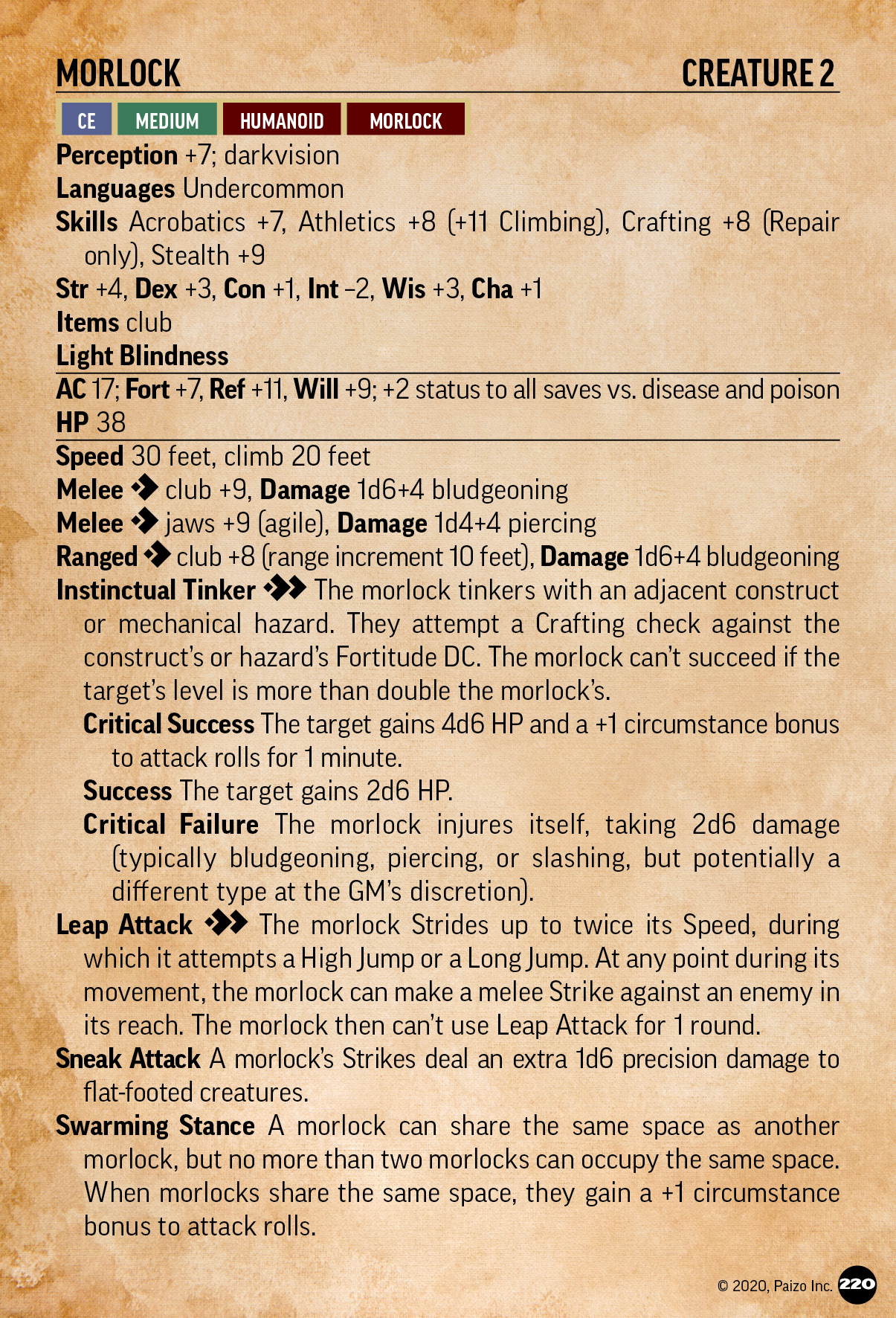 MORLOCK CREATURE 2

CE MEDIUM HUMANOID MORLOCK

Perception +7; darkvision
Languages Undercommon
Skills Acrobatics +7, Athletics +8 (+11 Climbing), Crafting +8 (Repair only), Stealth +9
Str +4, Dex +3, Con +1, Int –2, Wis +3, Cha +1
Items club
Light Blindness

AC 17; Fort +7, Ref +11, Will +9; +2 status to all saves vs. disease and poison
HP 38

Speed 30 feet, climb 20 feet
Melee club +9, Damage 1d6+4 bludgeoning
Melee jaws +9 (agile), Damage 1d4+4 piercing
Ranged club +8 (range increment 10 feet), Damage 1d6+4 bludgeoning
Instinctual Tinker The morlock tinkers with an adjacent construct or mechanical hazard. They attempt a Crafting check against the construct's or hazard's Fortitude DC. The morlock can't succeed if the target's level is more than double the morlock's.
Critical Success The target gains 4d6 HP and a +1 circumstance bonus to attack rolls for 1 minute.
Success The target gains 2d6 HP.
Critical Failure The morlock injures itself, taking 2d6 damage (typically bludgeoning, piercing, or slashing, but potentially a different type at the GM's discretion).
Leap Attack The morlock Strides up to twice its Speed, during which it attempts a High Jump or a Long Jump. At any point during its movement, the morlock can make a melee Strike against an enemy in its reach. The morlock then can't use Leap Attack for 1 round.
Sneak Attack A morlock's Strikes deal an extra 1d6 precision damage to flat-footed creatures.
Swarming Stance A morlock can share the same space as another morlock, but no more than two morlocks can occupy the same space. When morlocks share the same space, they gain a +1 circumstance bonus to attack rolls.

© 2020, Paizo Inc. 220